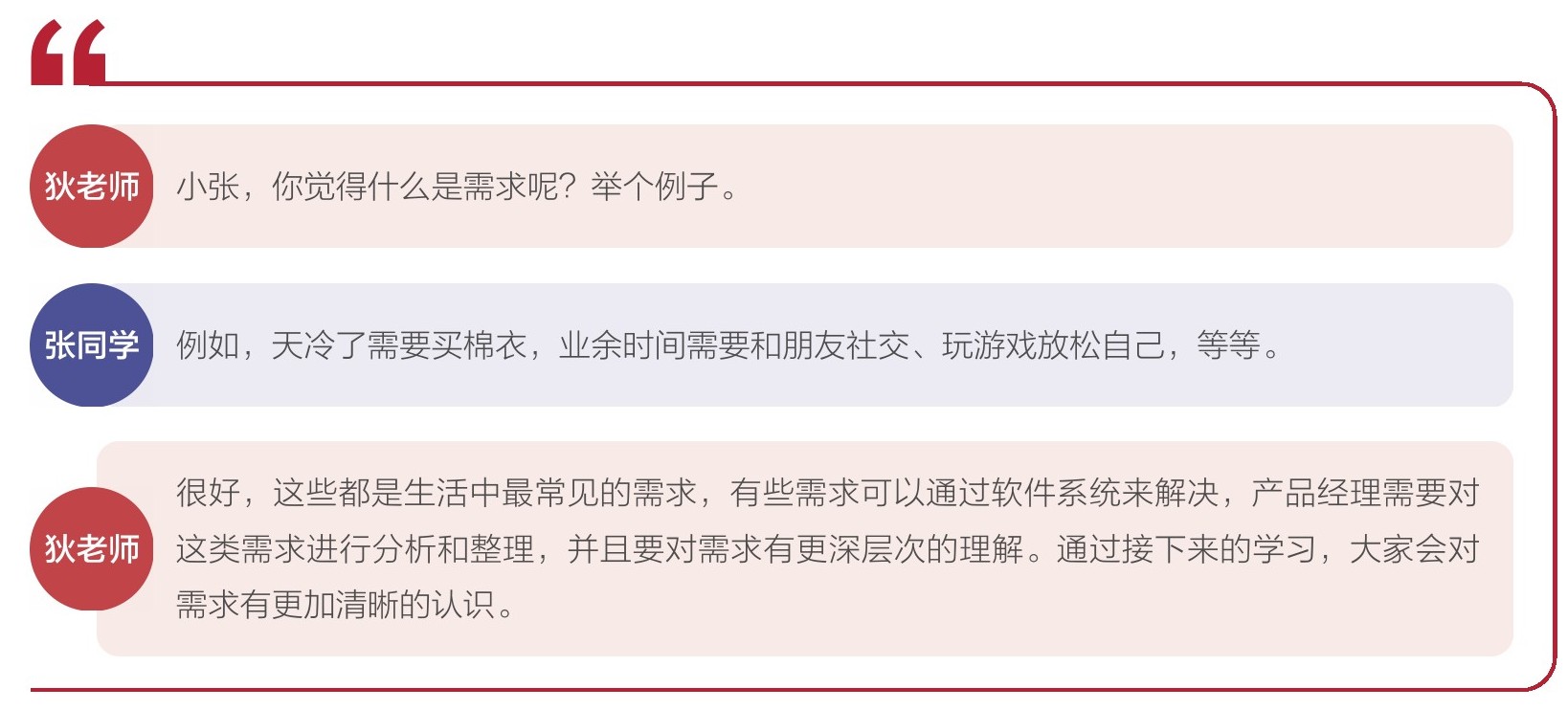 狄老师

小张，你觉得什么是需求呢？举个例子。

张同学

例如，天冷了需要买棉衣，业余时间需要和朋友社交、玩游戏放松自己，等等。

狄老师

很好，这些都是生活中最常见的需求，有些需求可以通过软件系统来解决，产品经理需要对这类需求进行分析和整理，并且要对需求有更深层次的理解。通过接下来的学习，大家会对需求有更加清晰的认识。